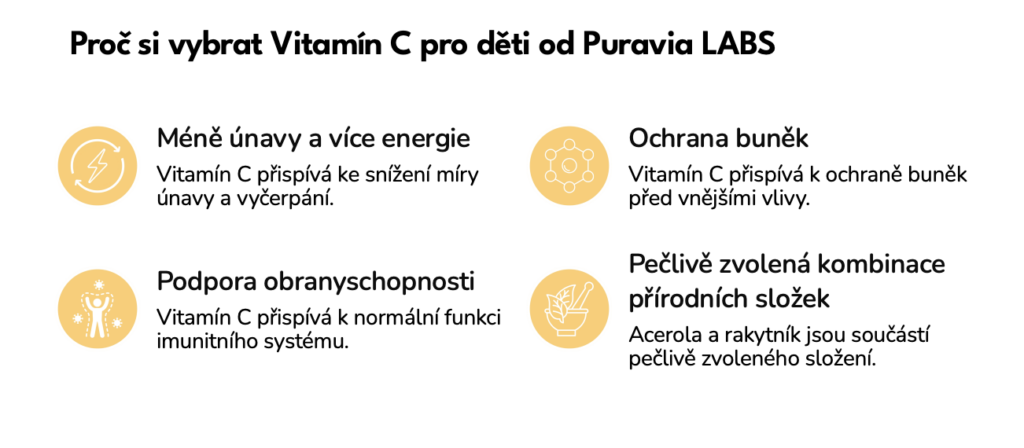 Proč si vybrat Vitamín C pro děti od Puravia LABS

Méně únavy a více energie

Vitamín C přispívá ke snížení míry únavy a vyčerpání.

Podpora obranyschopnosti

Vitamín C přispívá k normální funkci imunitního systému.

Ochrana buněk

Vitamín C přispívá k ochraně buněk před vnějšími vlivy.

Pečlivě zvolená kombinace přírodních složek

Acerola a rakytník jsou součástí pečlivě zvoleného složení.